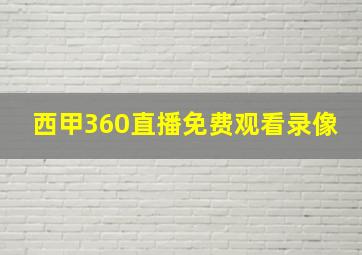 西甲360直播免费观看录像